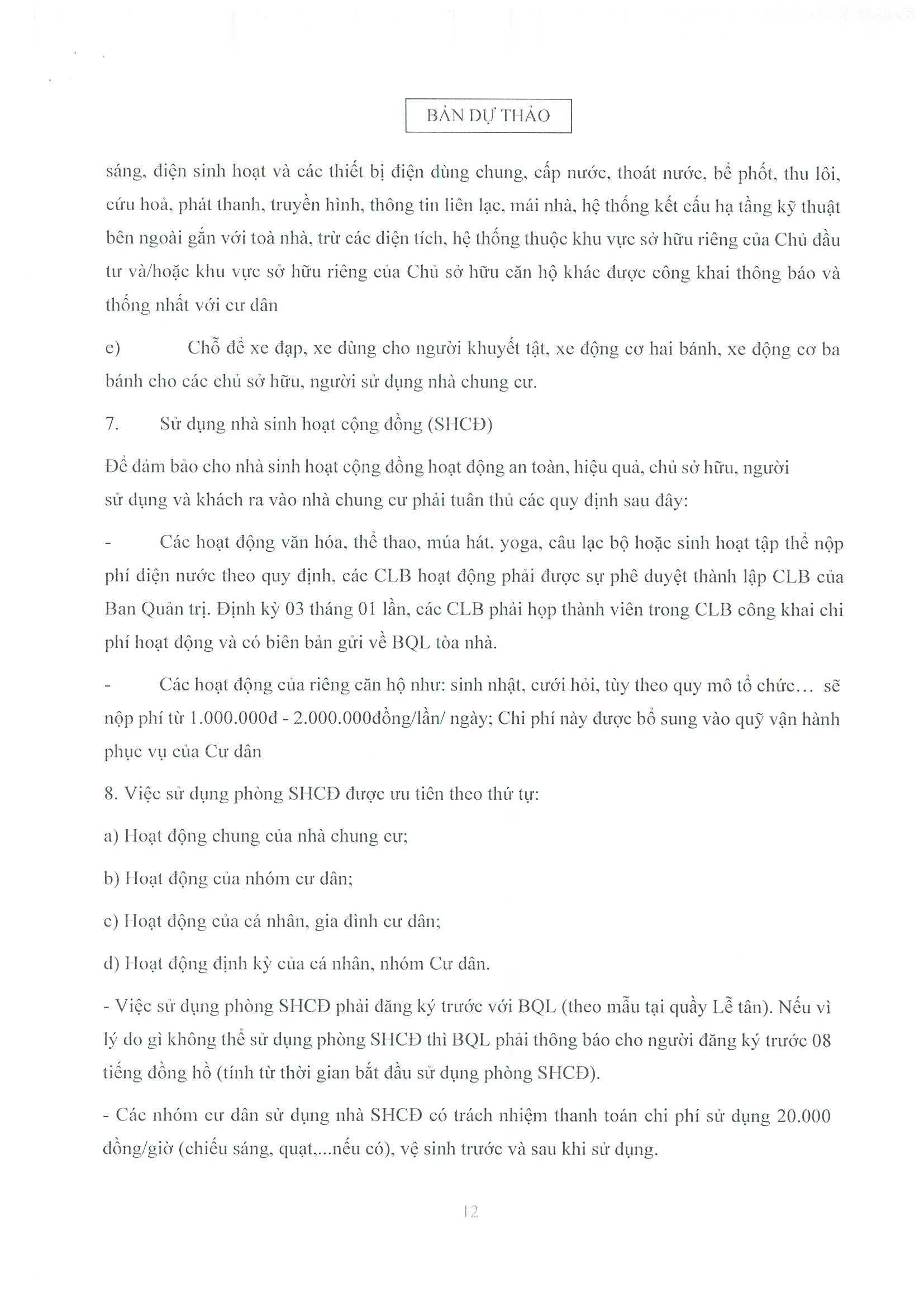 BẢN DỰ THẢO

sáng, điện sinh hoạt và các thiết bị điện dùng chung, cấp nước, thoát nước, bể phốt, thu lôi, cứu hoả, phát thanh, truyền hình, thông tin liên lạc, mái nhà, hệ thống kết cấu hạ tầng kỹ thuật bên ngoài gắn với toà nhà, trừ các diện tích, hệ thống thuộc khu vực sở hữu riêng của Chủ đầu tư và/hoặc khu vực sở hữu riêng của Chủ sở hữu căn hộ khác được công khai thông báo và thống nhất với cư dân

e) Chỗ để xe đạp, xe dùng cho người khuyết tật, xe động cơ hai bánh, xe động cơ ba bánh cho các chủ sở hữu, người sử dụng nhà chung cư.

7. Sử dụng nhà sinh hoạt cộng đồng (SHCĐ)

Để đảm bảo cho nhà sinh hoạt cộng đồng hoạt động an toàn, hiệu quả, chủ sở hữu, người sử dụng và khách ra vào nhà chung cư phải tuân thủ các quy định sau đây:

- Các hoạt động văn hóa, thể thao, múa hát, yoga, câu lạc bộ hoặc sinh hoạt tập thể nộp phí điện nước theo quy định, các CLB hoạt động phải được sự phê duyệt thành lập CLB của Ban Quản trị. Định kỳ 03 tháng 01 lần, các CLB phải họp thành viên trong CLB công khai chi phí hoạt động và có biên bản gửi về BQL tòa nhà.

- Các hoạt động của riêng căn hộ như: sinh nhật, cưới hỏi, tùy theo quy mô tổ chức... sẽ nộp phí từ 1.000.000đ - 2.000.000đồng/lần/ ngày; Chi phí này được bổ sung vào quỹ vận hành phục vụ của Cư dân

8. Việc sử dụng phòng SHCĐ được ưu tiên theo thứ tự:

a) Hoạt động chung của nhà chung cư;

b) Hoạt động của nhóm cư dân;

c) Hoạt động của cá nhân, gia đình cư dân;

d) Hoạt động định kỳ của cá nhân, nhóm Cư dân.

- Việc sử dụng phòng SHCĐ phải đăng ký trước với BQL (theo mẫu tại quầy Lễ tân). Nếu vì lý do gì không thể sử dụng phòng SHCĐ thì BQL phải thông báo cho người đăng ký trước 08 tiếng đồng hồ (tính từ thời gian bắt đầu sử dụng phòng SHCĐ).

- Các nhóm cư dân sử dụng nhà SHCĐ có trách nhiệm thanh toán chi phí sử dụng 20.000 đồng/giờ (chiếu sáng, quạt,...nếu có), vệ sinh trước và sau khi sử dụng.

12